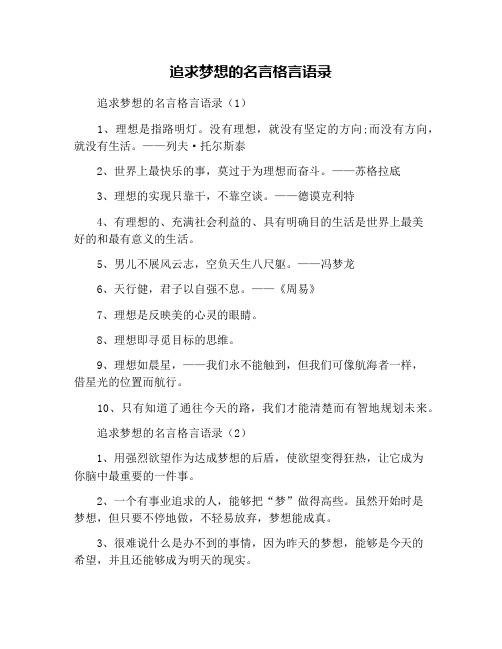 追求梦想的名言格言语录

追求梦想的名言格言语录（1）

1、理想是指路明灯。没有理想，就没有坚定的方向;而没有方向，就没有生活。——列夫·托尔斯泰

2、世界上最快乐的事，莫过于为理想而奋斗。——苏格拉底

3、理想的实现只靠干，不靠空谈。——德谟克利特

4、有理想的、充满社会利益的、具有明确目的生活是世界上最美好的和最有意义的生活。

5、男儿不展风云志，空负天生八尺躯。——冯梦龙

6、天行健，君子以自强不息。——《周易》

7、理想是反映美的心灵的眼睛。

8、理想即寻觅目标的思维。

9、理想如晨星，——我们永不能触到，但我们可像航海者一样，借星光的位置而航行。

10、只有知道了通往今天的路，我们才能清楚而有智地规划未来。

追求梦想的名言格言语录（2）

1、用强烈欲望作为达成梦想的后盾，使欲望变得狂热，让它成为你脑中最重要的一件事。

2、一个有事业追求的人，能够把“梦”做得高些。虽然开始时是梦想，但只要不停地做，不轻易放弃，梦想能成真。

3、很难说什么是办不到的事情，因为昨天的梦想，能够是今天的希望，并且还能够成为明天的现实。